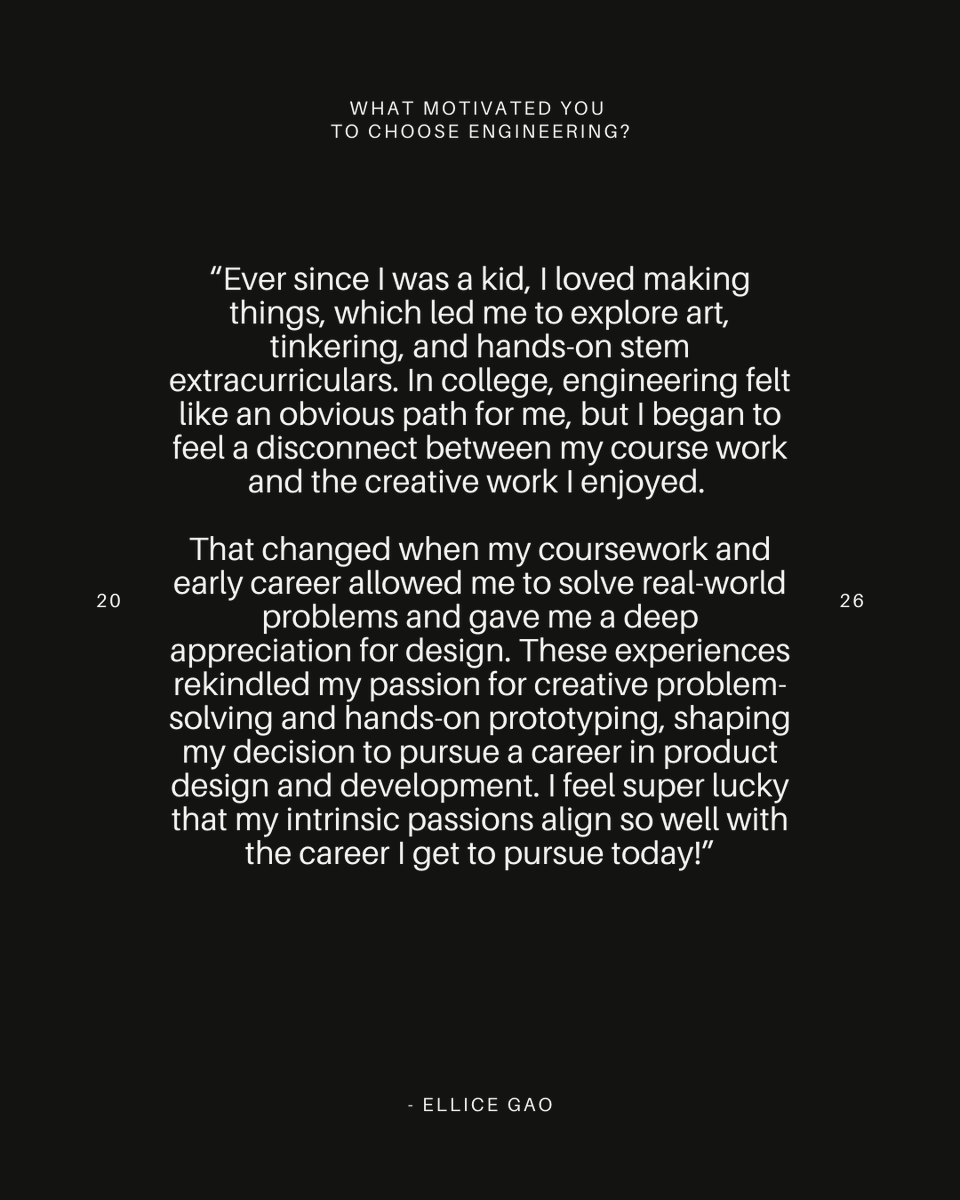 WHAT MOTIVATED YOU TO CHOOSE ENGINEERING?

“Ever since I was a kid, I loved making things, which led me to explore art, tinkering, and hands-on stem extracurriculars. In college, engineering felt like an obvious path for me, but I began to feel a disconnect between my course work and the creative work I enjoyed.

That changed when my coursework and early career allowed me to solve real-world problems and gave me a deep appreciation for design. These experiences rekindled my passion for creative problem-solving and hands-on prototyping, shaping my decision to pursue a career in product design and development. I feel super lucky that my intrinsic passions align so well with the career I get to pursue today!”

20

26

- ELLICE GAO